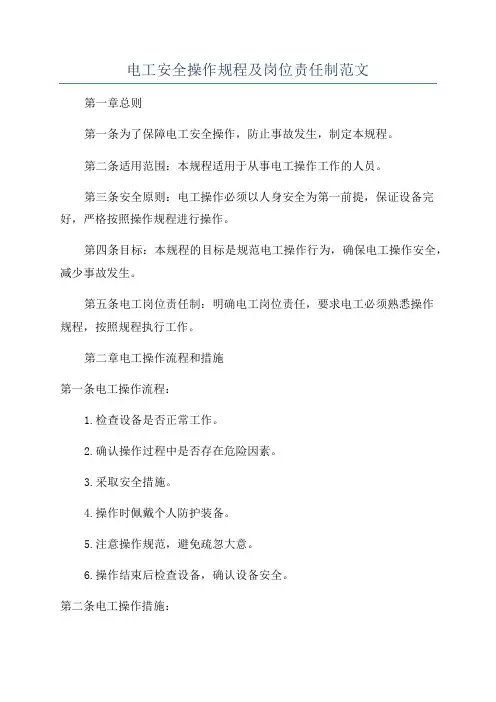 电工安全操作规程及岗位责任制范文

第一章总则

第一条为了保障电工安全操作，防止事故发生，制定本规程。

第二条适用范围：本规程适用于从事电工操作工作的人员。

第三条安全原则：电工操作必须以人身安全为第一前提，保证设备完好，严格按照操作规程进行操作。

第四条目标：本规程的目标是规范电工操作行为，确保电工操作安全，减少事故发生。

第五条电工岗位责任制：明确电工岗位责任，要求电工必须熟悉操作规程，按照规程执行工作。

第二章电工操作流程和措施

第一条电工操作流程：

1.检查设备是否正常工作。

2.确认操作过程中是否存在危险因素。

3.采取安全措施。

4.操作时佩戴个人防护装备。

5.注意操作规范，避免疏忽大意。

6.操作结束后检查设备，确认设备安全。

第二条电工操作措施：